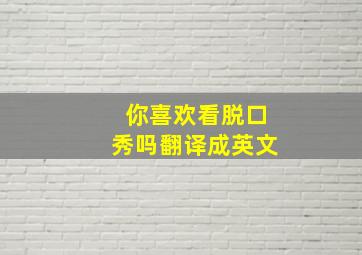 你喜欢看脱口秀吗翻译成英文